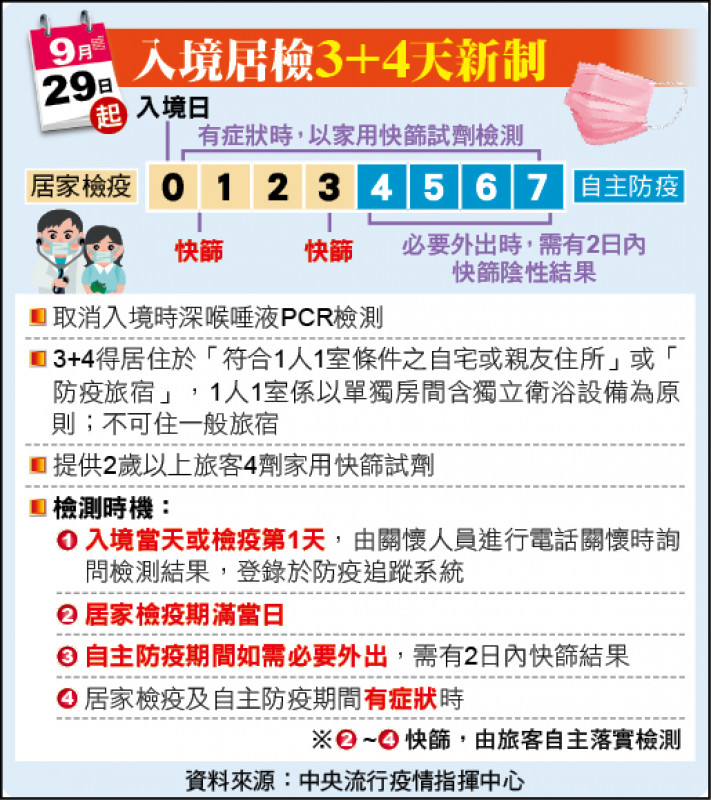 9月 29日 起

入境居檢3+4天新制

入境日

有症狀時，以家用快篩試劑檢測

居家檢疫 0 1 2 3 4 5 6 7 自主防疫

快篩 快篩

必要外出時，需有2日內快篩陰性結果

取消入境時深喉唾液PCR檢測

3+4得居住於「符合1人1室條件之自宅或親友住所」或「防疫旅宿」，1人1室係以單獨房間含獨立衛浴設備為原則；不可住一般旅宿

提供2歲以上旅客4劑家用快篩試劑

檢測時機：

❶ 入境當天或檢疫第1天，由關懷人員進行電話關懷時詢問檢測結果，登錄於防疫追蹤系統

❷ 居家檢疫期滿當日

❸ 自主防疫期間如需必要外出，需有2日內快篩結果

❹ 居家檢疫及自主防疫期間有症狀時

※❷~❹ 快篩，由旅客自主落實檢測

資料來源：中央流行疫情指揮中心